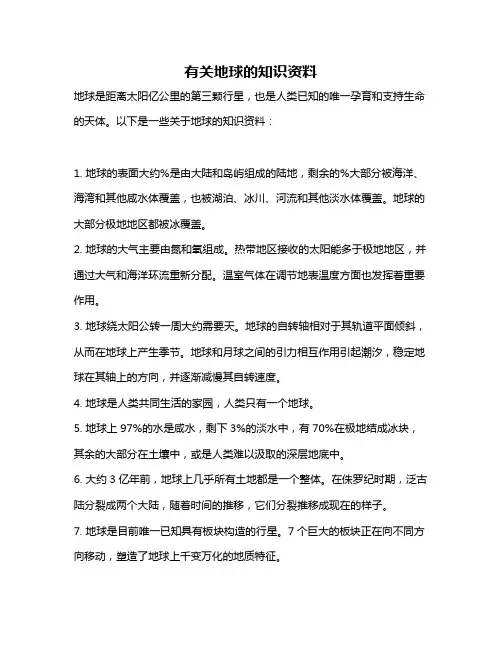 有关地球的知识资料

地球是距离太阳亿公里的第三颗行星，也是人类已知的唯一孕育和支持生命的天体。以下是一些关于地球的知识资料：

1. 地球的表面大约%是由大陆和岛屿组成的陆地，剩余的%大部分被海洋、海湾和其他咸水体覆盖，也被湖泊、冰川、河流和其他淡水体覆盖。地球的大部分极地地区都被冰覆盖。

2. 地球的大气主要由氮和氧组成。热带地区接收的太阳能多于极地地区，并通过大气和海洋环流重新分配。温室气体在调节地表温度方面也发挥着重要作用。

3. 地球绕太阳公转一周大约需要天。地球的自转轴相对于其轨道平面倾斜，从而在地球上产生季节。地球和月球之间的引力相互作用引起潮汐，稳定地球在其轴上的方向，并逐渐减慢其自转速度。

4. 地球是人类共同生活的家园，人类只有一个地球。

5. 地球上 97%的水是咸水，剩下 3%的淡水中，有 70%在极地结成冰块，其余的大部分在土壤中，或是人类难以汲取的深层地底中。

6. 大约 3 亿年前，地球上几乎所有土地都是一个整体。在侏罗纪时期，泛古陆分裂成两个大陆，随着时间的推移，它们分裂推移成现在的样子。

7. 地球是目前唯一已知具有板块构造的行星。7 个巨大的板块正在向不同方向移动，塑造了地球上千变万化的地质特征。